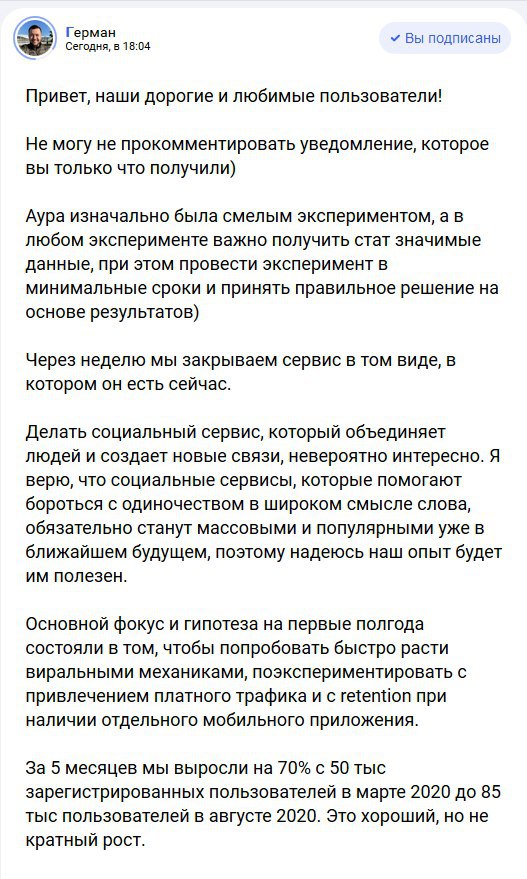 Герман
Сегодня, в 18:04

Вы подписаны

Привет, наши дорогие и любимые пользователи!

Не могу не прокомментировать уведомление, которое вы только что получили)

Аура изначально была смелым экспериментом, а в любом эксперименте важно получить стат значимые данные, при этом провести эксперимент в минимальные сроки и принять правильное решение на основе результатов)

Через неделю мы закрываем сервис в том виде, в котором он есть сейчас.

Делать социальный сервис, который объединяет людей и создает новые связи, невероятно интересно. Я верю, что социальные сервисы, которые помогают бороться с одиночеством в широком смысле слова, обязательно станут массовыми и популярными уже в ближайшем будущем, поэтому надеюсь наш опыт будет им полезен.

Основной фокус и гипотеза на первые полгода состояли в том, чтобы попробовать быстро расти виральными механиками, поэкспериментировать с привлечением платного трафика и с retention при наличии отдельного мобильного приложения.

За 5 месяцев мы выросли на 70% с 50 тыс зарегистрированных пользователей в марте 2020 до 85 тыс пользователей в августе 2020. Это хороший, но не кратный рост.